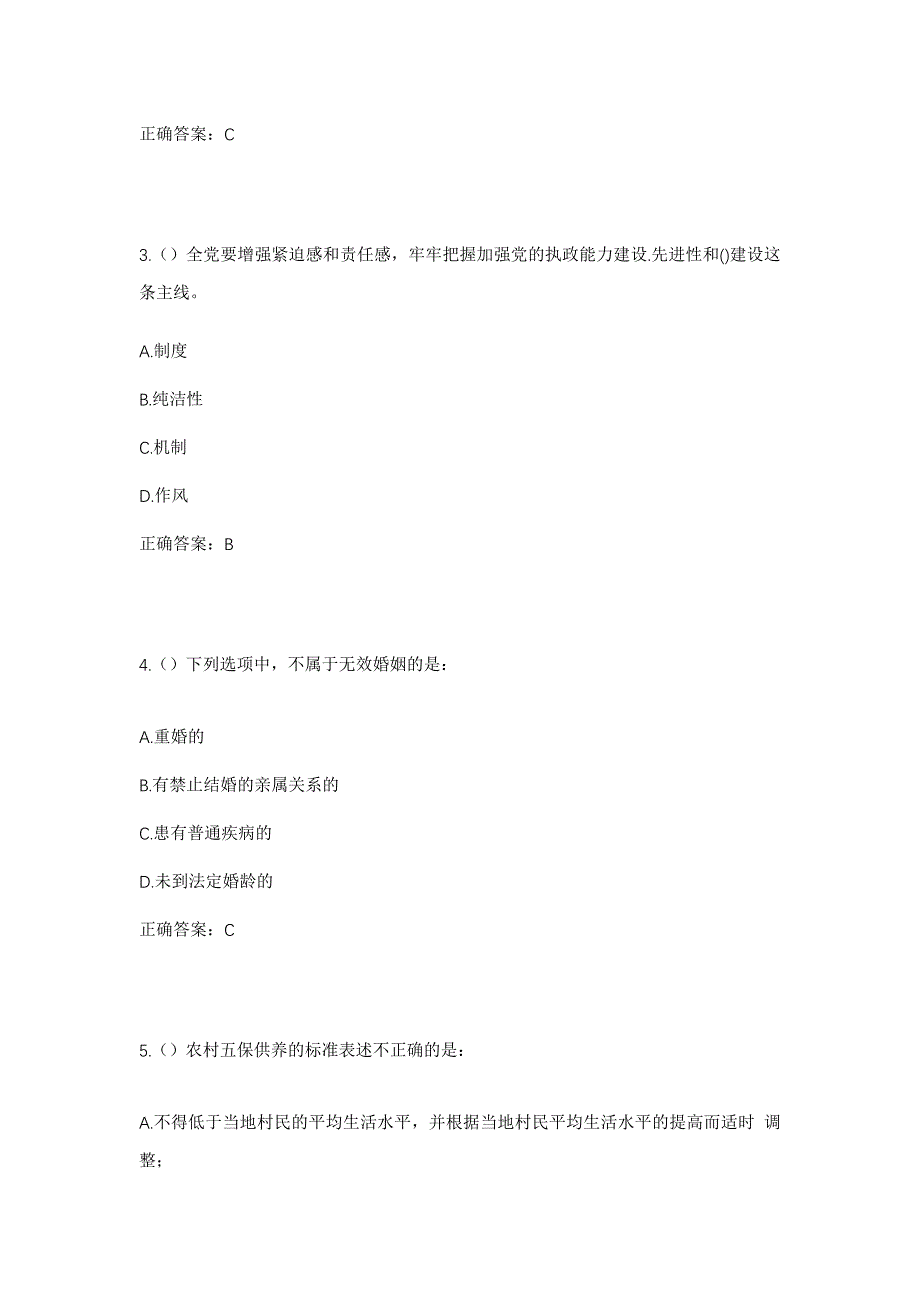 正确答案：C

3.（）全党要增强紧迫感和责任感，牢牢把握加强党的执政能力建设.先进性和()建设这条主线。

A.制度

B.纯洁性

C.机制

D.作风

正确答案：B

4.（）下列选项中，不属于无效婚姻的是：

A.重婚的

B.有禁止结婚的亲属关系的

C.患有普通疾病的

D.未到法定婚龄的

正确答案：C

5.（）农村五保供养的标准表述不正确的是：

A.不得低于当地村民的平均生活水平，并根据当地村民平均生活水平的提高而适时 调整；